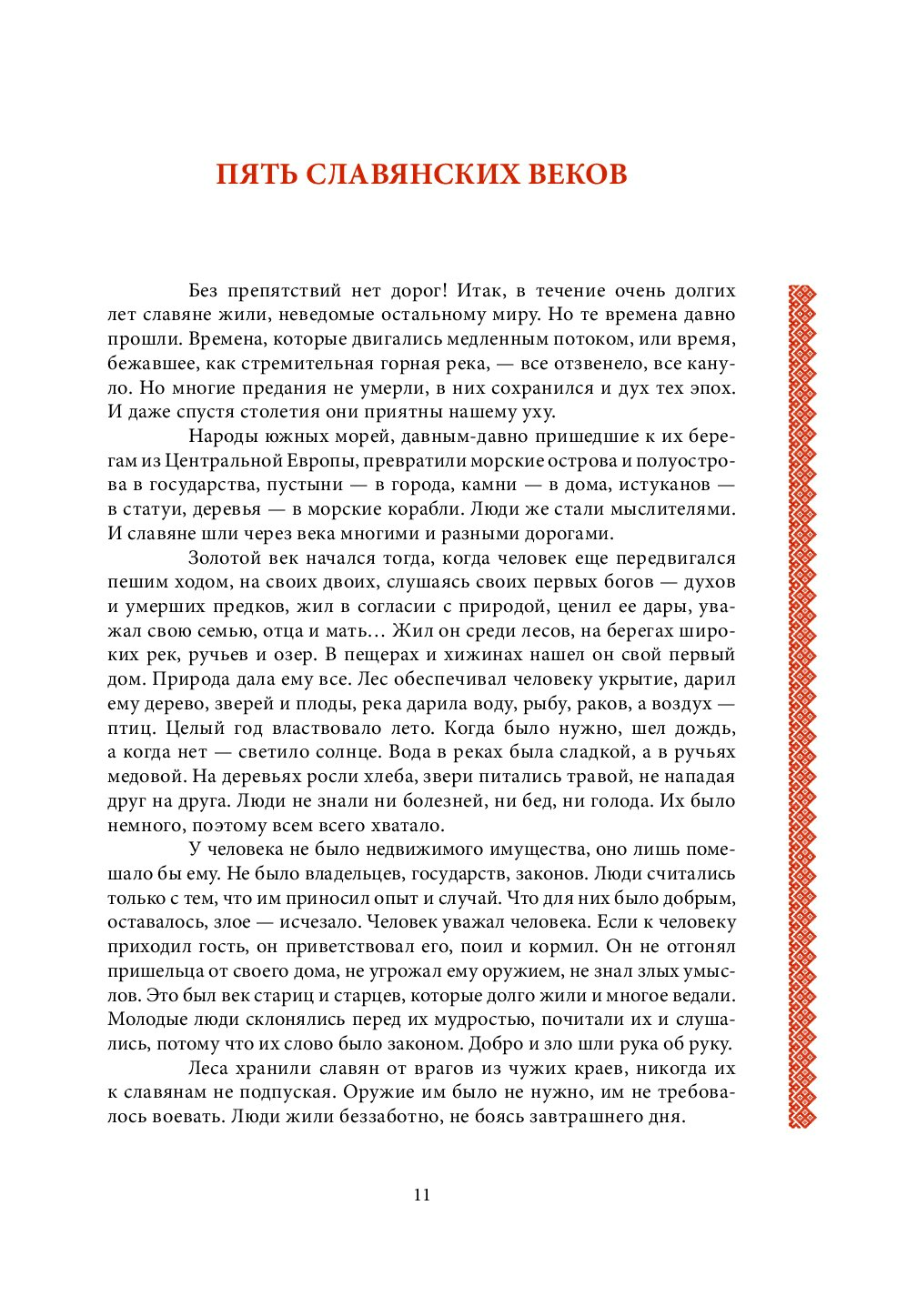 ПЯТЬ СЛАВЯНСКИХ ВЕКОВ

Без препятствий нет дорог! Итак, в течение очень долгих лет славяне жили, неведомые остальному миру. Но те времена давно прошли. Времена, которые двигались медленным потоком, или время, бежавшее, как стремительная горная река, — все отзвенело, все кануло. Но многие предания не умерли, в них сохранился и дух тех эпох. И даже спустя столетия они приятны нашему уху.

Народы южных морей, давным-давно пришедшие к их берегам из Центральной Европы, превратили морские острова и полуострова в государства, пустыни — в города, камни — в дома, истуканов — в статуи, деревья — в морские корабли. Люди же стали мыслителями. И славяне шли через века многими и разными дорогами.

Золотой век начался тогда, когда человек еще передвигался пешим ходом, на своих двоих, слушаясь своих первых богов — духов и умерших предков, жил в согласии с природой, ценил ее дары, уважал свою семью, отца и мать… Жил он среди лесов, на берегах широких рек, ручьев и озер. В пещерах и хижинах нашел он свой первый дом. Природа дала ему все. Лес обеспечивал человеку укрытие, дарил ему дерево, зверей и плоды, река дарила воду, рыбу, раков, а воздух — птиц. Целый год властвовало лето. Когда было нужно, шел дождь, а когда нет — светило солнце. Вода в реках была сладкой, а в ручьях медовой. На деревьях росли хлеба, звери питались травой, не нападая друг на друга. Люди не знали ни болезней, ни бед, ни голода. Их было немного, поэтому всем всего хватало.

У человека не было недвижимого имущества, оно лишь помешало бы ему. Не было владельцев, государств, законов. Люди считались только с тем, что им приносил опыт и случай. Что для них было добрым, оставалось, злое — исчезало. Человек уважал человека. Если к человеку приходил гость, он приветствовал его, поил и кормил. Он не отгонял пришельца от своего дома, не угрожал ему оружием, не знал злых умыслов. Это был век стариц и старцев, которые долго жили и многое ведали. Молодые люди склонялись перед их мудростью, почитали их и слушались, потому что их слово было законом. Добро и зло шли рука об руку.

Леса хранили славян от врагов из чужих краев, никогда их к славянам не подпуская. Оружие им было не нужно, им не требовалось воевать. Люди жили беззаботно, не боясь завтрашнего дня.

11